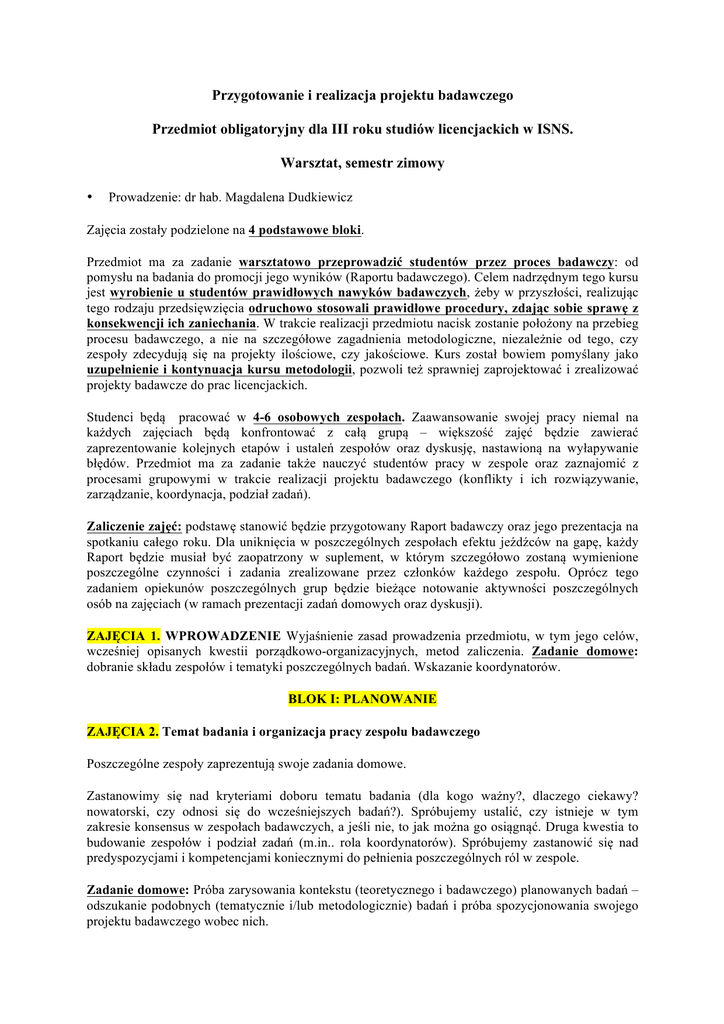 Przygotowanie i realizacja projektu badawczego

Przedmiot obligatoryjny dla III roku studiów licencjackich w ISNS.

Warsztat, semestr zimowy

• Prowadzenie: dr hab. Magdalena Dudkiewicz

Zajęcia zostały podzielone na 4 podstawowe bloki.

Przedmiot ma za zadanie warsztatowo przeprowadzić studentów przez proces badawczy: od pomysłu na badania do promocji jego wyników (Raportu badawczego). Celem nadrzędnym tego kursu jest wyrobienie u studentów prawidłowych nawyków badawczych, żeby w przyszłości, realizując tego rodzaju przedsięwzięcia odruchowo stosowali prawidłowe procedury, zdając sobie sprawę z konsekwencji ich zaniechania. W trakcie realizacji przedmiotu nacisk zostanie położony na przebieg procesu badawczego, a nie na szczegółowe zagadnienia metodologiczne, niezależnie od tego, czy zespoły zdecydują się na projekty ilościowe, czy jakościowe. Kurs został bowiem pomyślany jako uzupełnienie i kontynuacja kursu metodologii, pozwoli też sprawniej zaprojektować i zrealizować projekty badawcze do prac licencjackich.

Studenci będą pracować w 4-6 osobowych zespołach. Zaawansowanie swojej pracy niemal na każdych zajęciach będą konfrontować z całą grupą – większość zajęć będzie zawierać zaprezentowanie kolejnych etapów i ustaleń zespołów oraz dyskusję, nastawioną na wyłapywanie błędów. Przedmiot ma za zadanie także nauczyć studentów pracy w zespole oraz zaznajomić z procesami grupowymi w trakcie realizacji projektu badawczego (konflikty i ich rozwiązywanie, zarządzanie, koordynacja, podział zadań).

Zaliczenie zajęć: podstawę stanowić będzie przygotowany Raport badawczy oraz jego prezentacja na spotkaniu całego roku. Dla uniknięcia w poszczególnych zespołach efektu jeźdźców na gapę, każdy Raport będzie musiał być zaopatrzony w suplement, w którym szczegółowo zostaną wymienione poszczególne czynności i zadania zrealizowane przez członków każdego zespołu. Oprócz tego zadaniem opiekunów poszczególnych grup będzie bieżące notowanie aktywności poszczególnych osób na zajęciach (w ramach prezentacji zadań domowych oraz dyskusji).

ZAJĘCIA 1. WPROWADZENIE Wyjaśnienie zasad prowadzenia przedmiotu, w tym jego celów, wcześniej opisanych kwestii porządkowo-organizacyjnych, metod zaliczenia. Zadanie domowe: dobranie składu zespołów i tematyki poszczególnych badań. Wskazanie koordynatorów.

BLOK I: PLANOWANIE

ZAJĘCIA 2. Temat badania i organizacja pracy zespołu badawczego

Poszczególne zespoły zaprezentują swoje zadania domowe.

Zastanowimy się nad kryteriami doboru tematu badania (dla kogo ważny?, dlaczego ciekawy? nowatorski, czy odnosi się do wcześniejszych badań?). Spróbujemy ustalić, czy istnieje w tym zakresie konsensus w zespołach badawczych, a jeśli nie, to jak można go osiągnąć. Druga kwestia to budowanie zespołów i podział zadań (m.in.. rola koordynatorów). Spróbujemy zastanowić się nad predyspozycjami i kompetencjami koniecznymi do pełnienia poszczególnych ról w zespole.

Zadanie domowe: Próba zarysowania kontekstu (teoretycznego i badawczego) planowanych badań – odszukanie podobnych (tematycznie i/lub metodologicznie) badań i próba spozycjonowania swojego projektu badawczego wobec nich.